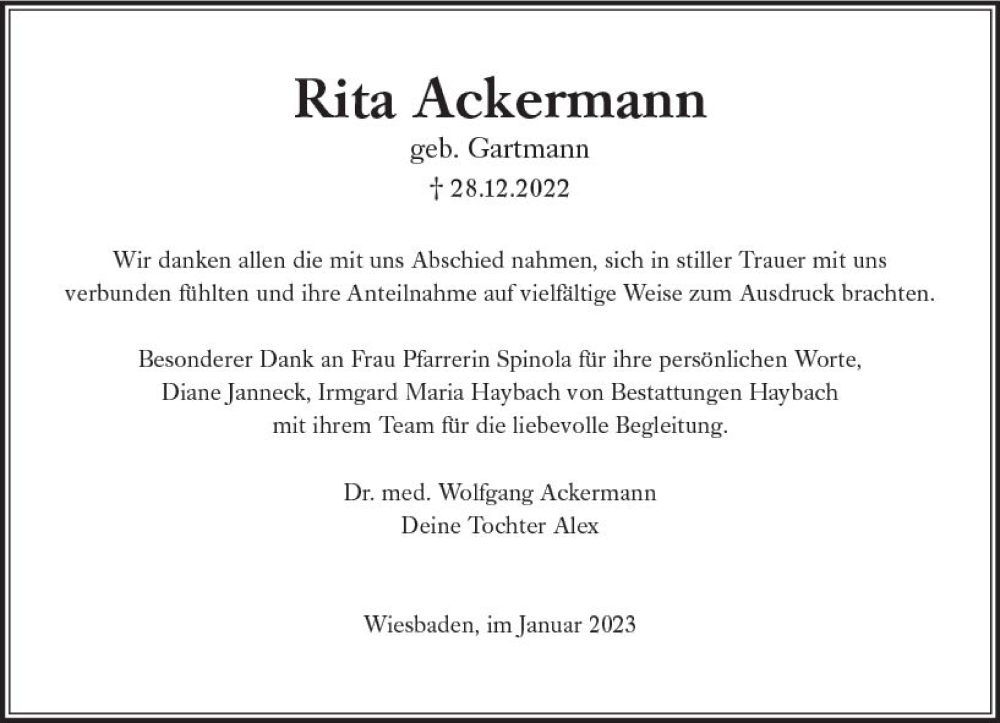 Rita Ackermann
geb. Gartmann
† 28.12.2022

Wir danken allen die mit uns Abschied nahmen, sich in stiller Trauer mit uns verbunden fühlten und ihre Anteilnahme auf vielfältige Weise zum Ausdruck brachten.

Besonderer Dank an Frau Pfarrerin Spinola für ihre persönlichen Worte, Diane Janneck, Irmgard Maria Haybach von Bestattungen Haybach mit ihrem Team für die liebevolle Begleitung.

Dr. med. Wolfgang Ackermann
Deine Tochter Alex

Wiesbaden, im Januar 2023